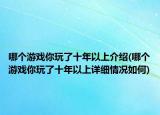 哪个游戏你玩了十年以上介绍(哪个游戏你玩了十年以上详细情况如何)